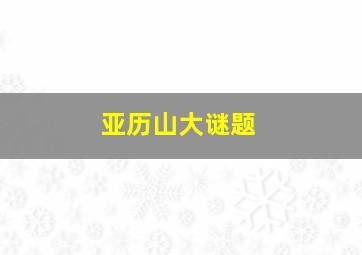 亚历山大谜题